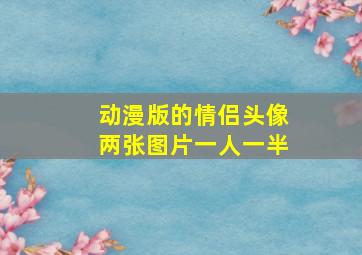 动漫版的情侣头像
两张图片一人一半